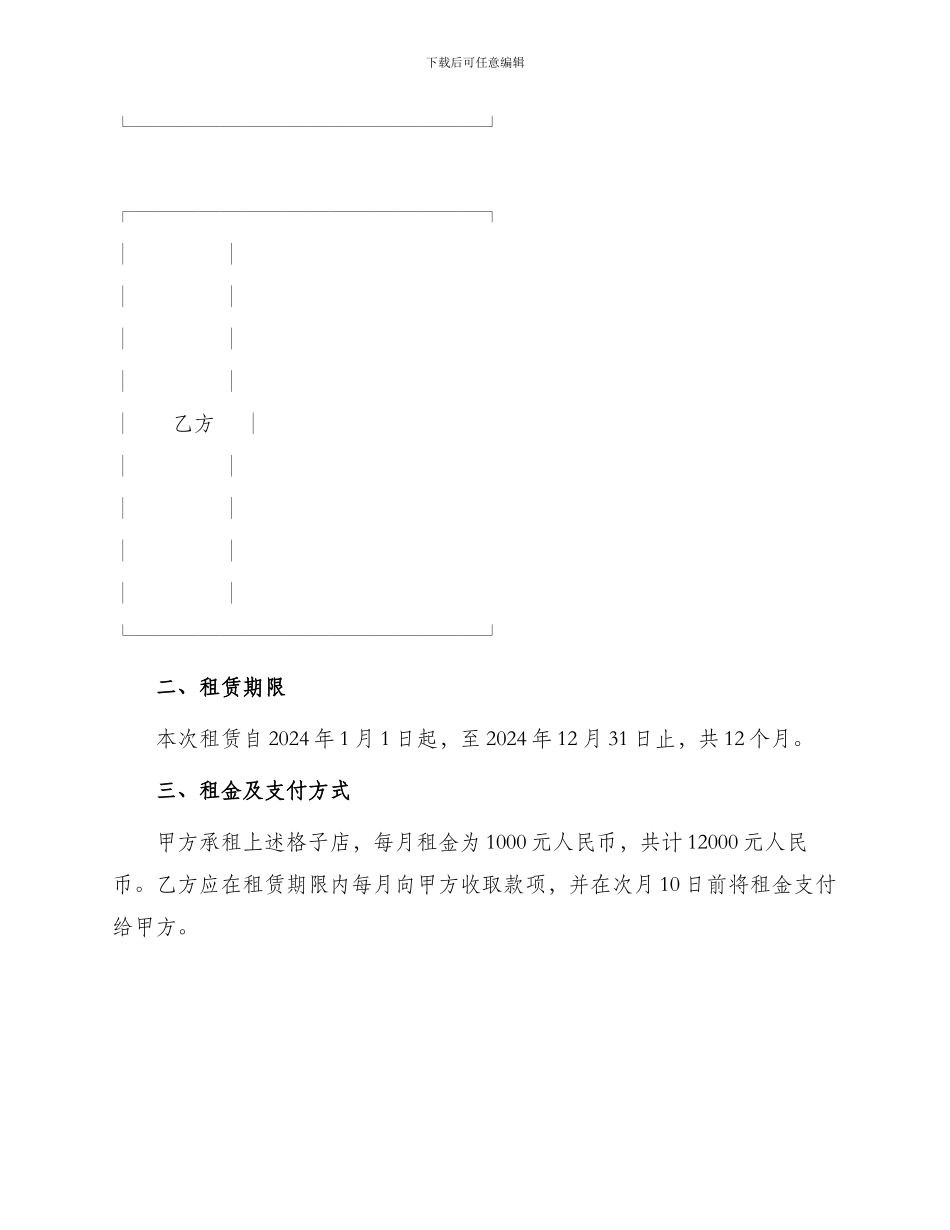 下载后可任意编辑

乙方

二、租赁期限

本次租赁自 2024 年 1 月 1 日起，至 2024 年 12 月 31 日止，共 12 个月。

三、租金及支付方式

甲方承租上述格子店，每月租金为 1000 元人民币，共计 12000 元人民币。乙方应在租赁期限内每月向甲方收取款项，并在次月 10 日前将租金支付给甲方。